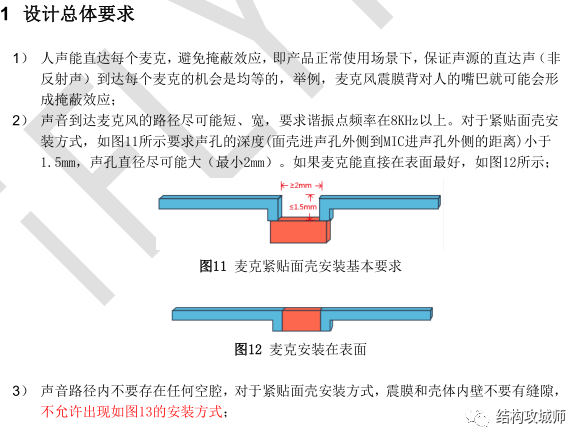 1 设计总体要求

1） 人声能直达每个麦克，避免掩蔽效应，即产品正常使用场景下，保证声源的直达声（非反射声）到达每个麦克的机会是均等的，举例，麦克风震膜背对人的嘴巴就可能会形成掩蔽效应；

2） 声音到达麦克风的路径尽可能短、宽，要求谐振点频率在8KHz以上。对于紧贴面壳安装方式，如图11所示要求声孔的深度(面壳进声孔外侧到MIC进声孔外侧的距离)小于1.5mm，声孔直径尽可能大（最小2mm）。如果麦克能直接在表面最好，如图12所示；

≥2mm

≤1.5mm

图11 麦克紧贴面壳安装基本要求

图12 麦克安装在表面

3） 声音路径内不要存在任何空腔，对于紧贴面壳安装方式，震膜和壳体内壁不要有缝隙，不允许出现如图13的安装方式；

结构攻城师